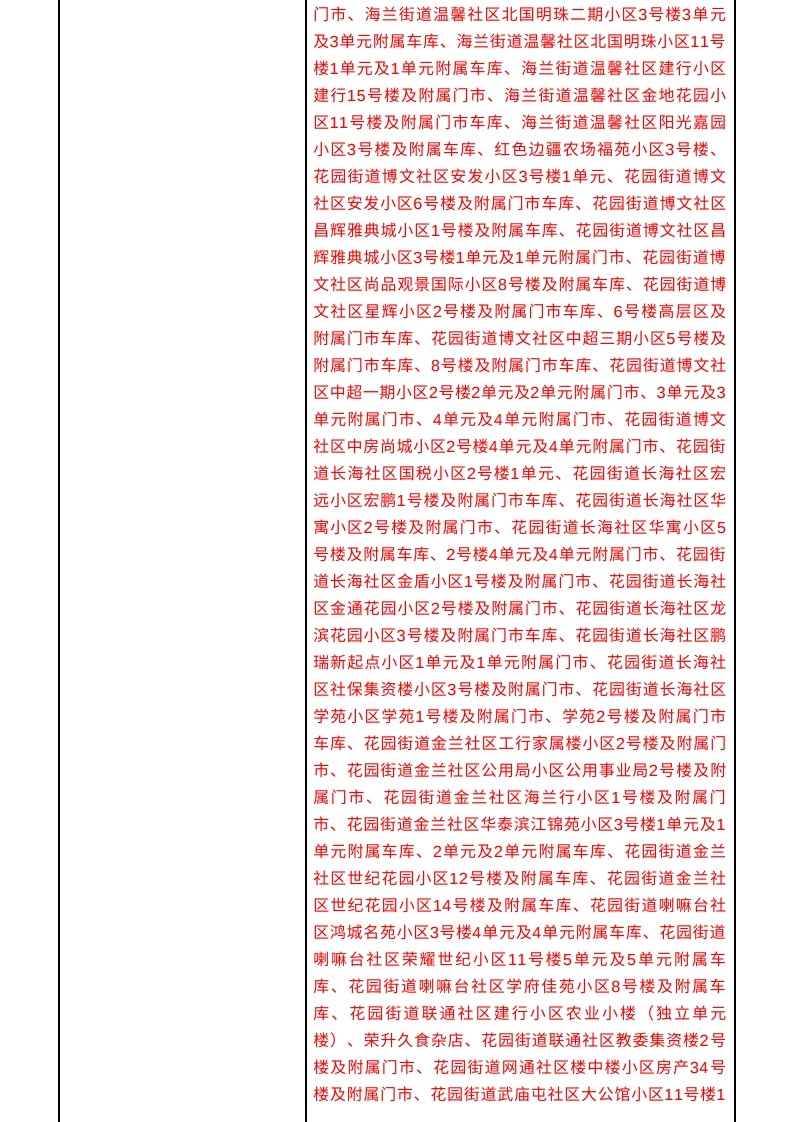 门市、海兰街道温馨社区北国明珠二期小区3号楼3单元及3单元附属车库、海兰街道温馨社区北国明珠小区11号楼1单元及1单元附属车库、海兰街道温馨社区建行小区建行15号楼及附属门市、海兰街道温馨社区金地花园小区11号楼及附属门市车库、海兰街道温馨社区阳光嘉园小区3号楼及附属车库、红色边疆农场福苑小区3号楼、花园街道博文社区安发小区3号楼1单元、花园街道博文社区安发小区6号楼及附属门市车库、花园街道博文社区昌辉雅典城小区1号楼及附属车库、花园街道博文社区昌辉雅典城小区3号楼1单元及1单元附属门市、花园街道博文社区尚品观景国际小区8号楼及附属车库、花园街道博文社区星辉小区2号楼及附属门市车库、6号楼高层区及附属门市车库、花园街道博文社区中超三期小区5号楼及附属门市车库、8号楼及附属门市车库、花园街道博文社区中超一期小区2号楼2单元及2单元附属门市、3单元及3单元附属门市、4单元及4单元附属门市、花园街道博文社区中房尚城小区2号楼4单元及4单元附属门市、花园街道长海社区国税小区2号楼1单元、花园街道长海社区宏远小区宏鹏1号楼及附属门市车库、花园街道长海社区华寓小区2号楼及附属门市、花园街道长海社区华寓小区5号楼及附属车库、2号楼4单元及4单元附属门市、花园街道长海社区金盾小区1号楼及附属门市、花园街道长海社区金通花园小区2号楼及附属门市、花园街道长海社区龙滨花园小区3号楼及附属门市车库、花园街道长海社区鹏瑞新起点小区1单元及1单元附属门市、花园街道长海社区社保集资楼小区3号楼及附属门市、花园街道长海社区学苑小区学苑1号楼及附属门市、学苑2号楼及附属门市车库、花园街道金兰社区工行家属楼小区2号楼及附属门市、花园街道金兰社区公用局小区公用事业局2号楼及附属门市、花园街道金兰社区海兰行小区1号楼及附属门市、花园街道金兰社区华泰滨江锦苑小区3号楼1单元及1单元附属车库、2单元及2单元附属车库、花园街道金兰社区世纪花园小区12号楼及附属车库、花园街道金兰社区世纪花园小区14号楼及附属车库、花园街道喇嘛台社区鸿城名苑小区3号楼4单元及4单元附属车库、花园街道喇嘛台社区荣耀世纪小区11号楼5单元及5单元附属车库、花园街道喇嘛台社区学府佳苑小区8号楼及附属车库、花园街道联通社区建行小区农业小楼（独立单元楼）、荣升久食杂店、花园街道联通社区教委集资楼2号楼及附属门市、花园街道网通社区楼中楼小区房产34号楼及附属门市、花园街道武庙屯社区大公馆小区11号楼1